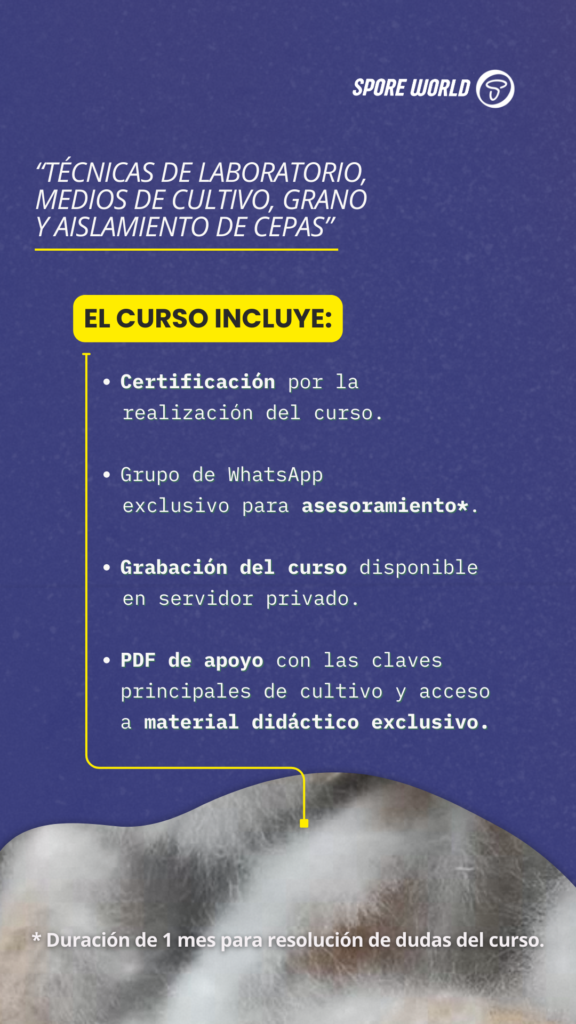 SPORE WORLD

"TÉCNICAS DE LABORATORIO, MEDIOS DE CULTIVO, GRANO Y AISLAMIENTO DE CEPAS"

EL CURSO INCLUYE:

• Certificación por la realización del curso.

• Grupo de WhatsApp exclusivo para asesoramiento*.

• Grabación del curso disponible en servidor privado.

• PDF de apoyo con las claves principales de cultivo y acceso a material didáctico exclusivo.

* Duración de 1 mes para resolución de dudas del curso.